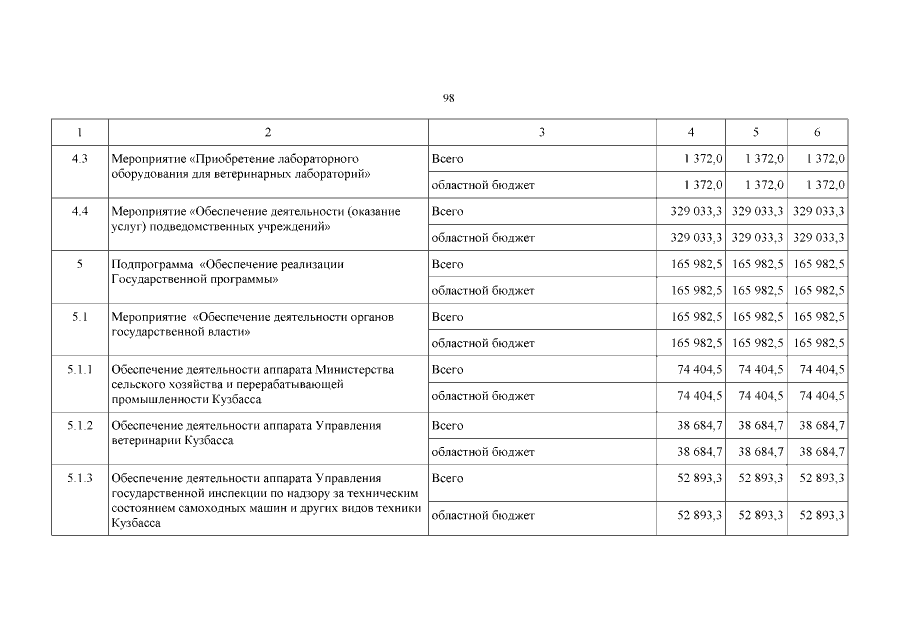 98

| 1 | 2 | 3 | 4 | 5 | 6 |
|---|---|---|---|---|---|
| 4.3 | Мероприятие «Приобретение лабораторного оборудования для ветеринарных лабораторий» | Всего | 1 372,0 | 1 372,0 | 1 372,0 |
| | | областной бюджет | 1 372,0 | 1 372,0 | 1 372,0 |
| 4.4 | Мероприятие «Обеспечение деятельности (оказание услуг) подведомственных учреждений» | Всего | 329 033,3 | 329 033,3 | 329 033,3 |
| | | областной бюджет | 329 033,3 | 329 033,3 | 329 033,3 |
| 5 | Подпрограмма «Обеспечение реализации Государственной программы» | Всего | 165 982,5 | 165 982,5 | 165 982,5 |
| | | областной бюджет | 165 982,5 | 165 982,5 | 165 982,5 |
| 5.1 | Мероприятие «Обеспечение деятельности органов государственной власти» | Всего | 165 982,5 | 165 982,5 | 165 982,5 |
| | | областной бюджет | 165 982,5 | 165 982,5 | 165 982,5 |
| 5.1.1 | Обеспечение деятельности аппарата Министерства сельского хозяйства и перерабатывающей промышленности Кузбасса | Всего | 74 404,5 | 74 404,5 | 74 404,5 |
| | | областной бюджет | 74 404,5 | 74 404,5 | 74 404,5 |
| 5.1.2 | Обеспечение деятельности аппарата Управления ветеринарии Кузбасса | Всего | 38 684,7 | 38 684,7 | 38 684,7 |
| | | областной бюджет | 38 684,7 | 38 684,7 | 38 684,7 |
| 5.1.3 | Обеспечение деятельности аппарата Управления государственной инспекции по надзору за техническим состоянием самоходных машин и других видов техники Кузбасса | Всего | 52 893,3 | 52 893,3 | 52 893,3 |
| | | областной бюджет | 52 893,3 | 52 893,3 | 52 893,3 |